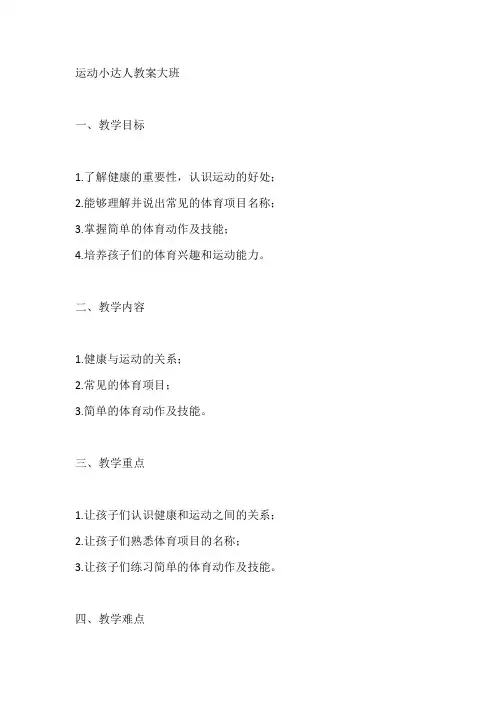 运动小达人教案大班

一、教学目标

1.了解健康的重要性，认识运动的好处；

2.能够理解并说出常见的体育项目名称；

3.掌握简单的体育动作及技能；

4.培养孩子们的体育兴趣和运动能力。

二、教学内容

1.健康与运动的关系；

2.常见的体育项目；

3.简单的体育动作及技能。

三、教学重点

1.让孩子们认识健康和运动之间的关系；

2.让孩子们熟悉体育项目的名称；

3.让孩子们练习简单的体育动作及技能。

四、教学难点